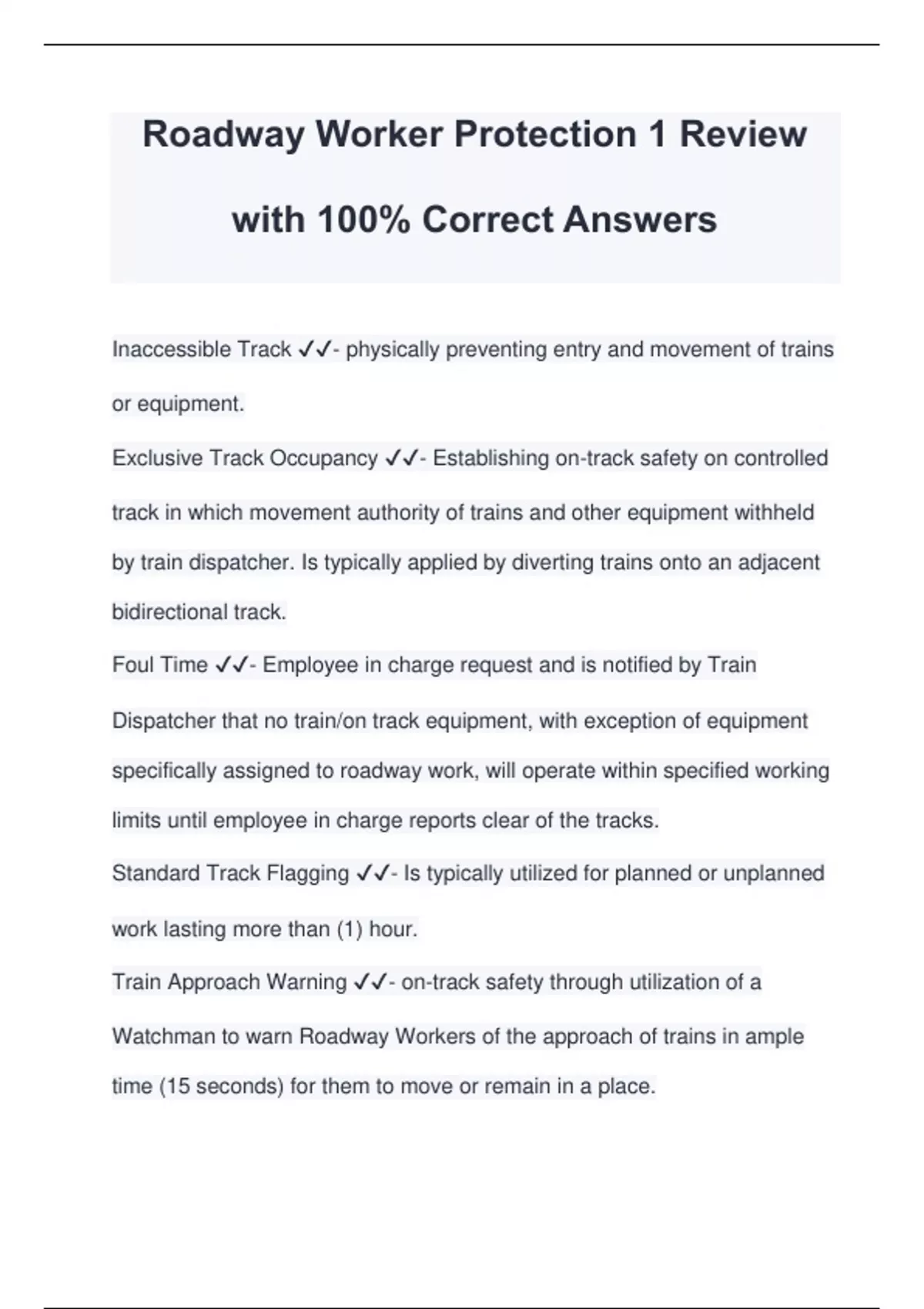 Roadway Worker Protection 1 Review with 100% Correct Answers

Inaccessible Track ✓✓- physically preventing entry and movement of trains or equipment.

Exclusive Track Occupancy ✓✓- Establishing on-track safety on controlled track in which movement authority of trains and other equipment withheld by train dispatcher. Is typically applied by diverting trains onto an adjacent bidirectional track.

Foul Time ✓✓- Employee in charge request and is notified by Train Dispatcher that no train/on track equipment, with exception of equipment specifically assigned to roadway work, will operate within specified working limits until employee in charge reports clear of the tracks.

Standard Track Flagging ✓✓- Is typically utilized for planned or unplanned work lasting more than (1) hour.

Train Approach Warning ✓✓- on-track safety through utilization of a Watchman to warn Roadway Workers of the approach of trains in ample time (15 seconds) for them to move or remain in a place.